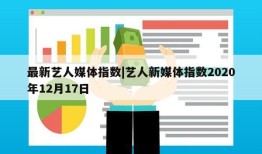 最新艺人媒体指数|艺人新媒体指数2020年12月17日